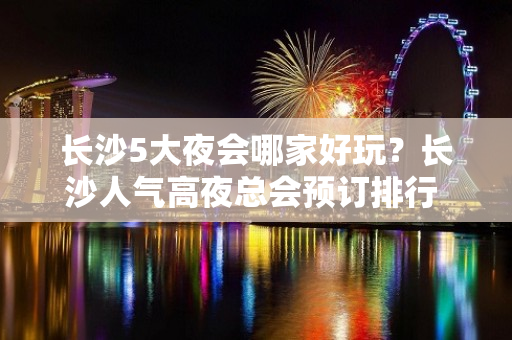 长沙5大夜会哪家好玩？长沙人气高夜总会预订排行